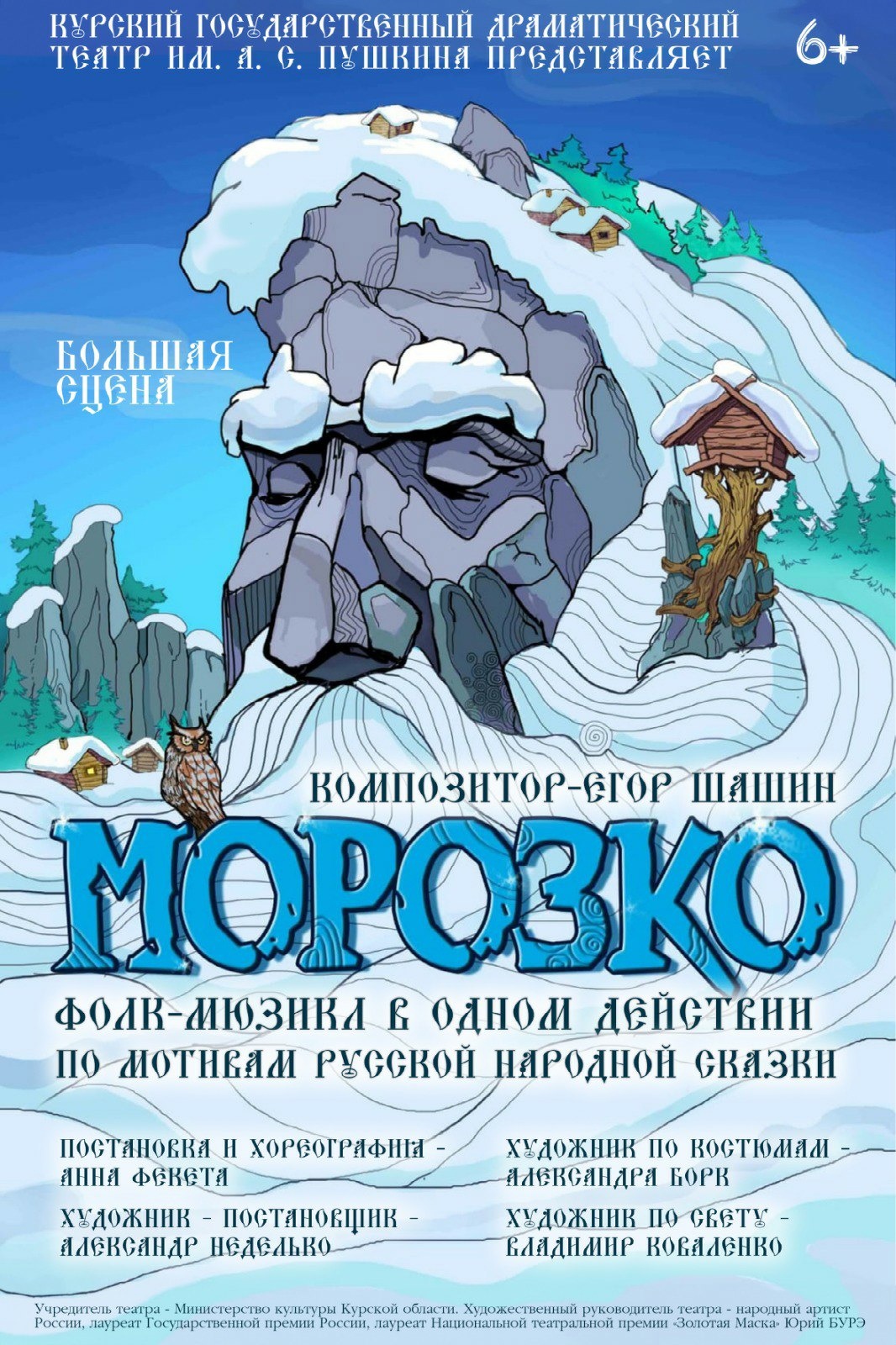 КУРСКИЙ ГОСУДАРСТВЕННЫЙ ДРАМАТИЧЕСКИЙ ТЕАТР ИМ. А. С. ПУШКИНА ПРЕДСТАВЛЯЕТ

6+

БОЛЬШАЯ СЦЕНА

КОМПОЗИТОР-ЕГОР ШАШИН

МОРОЗКО

ФОЛК-МЮЗИКЛ В ОДНОМ ДЕЙСТВИИ
ПО МОТИВАМ РУССКОЙ НАРОДНОЙ СКАЗКИ

ПОСТАНОВКА И ХОРЕОГРАФИЯ - АННА ФЕКЕТА

ХУДОЖНИК - ПОСТАНОВЩИК - АЛЕКСАНДР НЕДЕЛЬКО

ХУДОЖНИК ПО КОСТЮМАМ - АЛЕКСАНДРА БОРК

ХУДОЖНИК ПО СВЕТУ - ВЛАДИМИР КОВАЛЕНКО

Учредитель театра - Министерство культуры Курской области. Художественный руководитель театра - народный артист России, лауреат Государственной премии России, лауреат Национальной театральной премии «Золотая Маска» Юрий БУРЭ